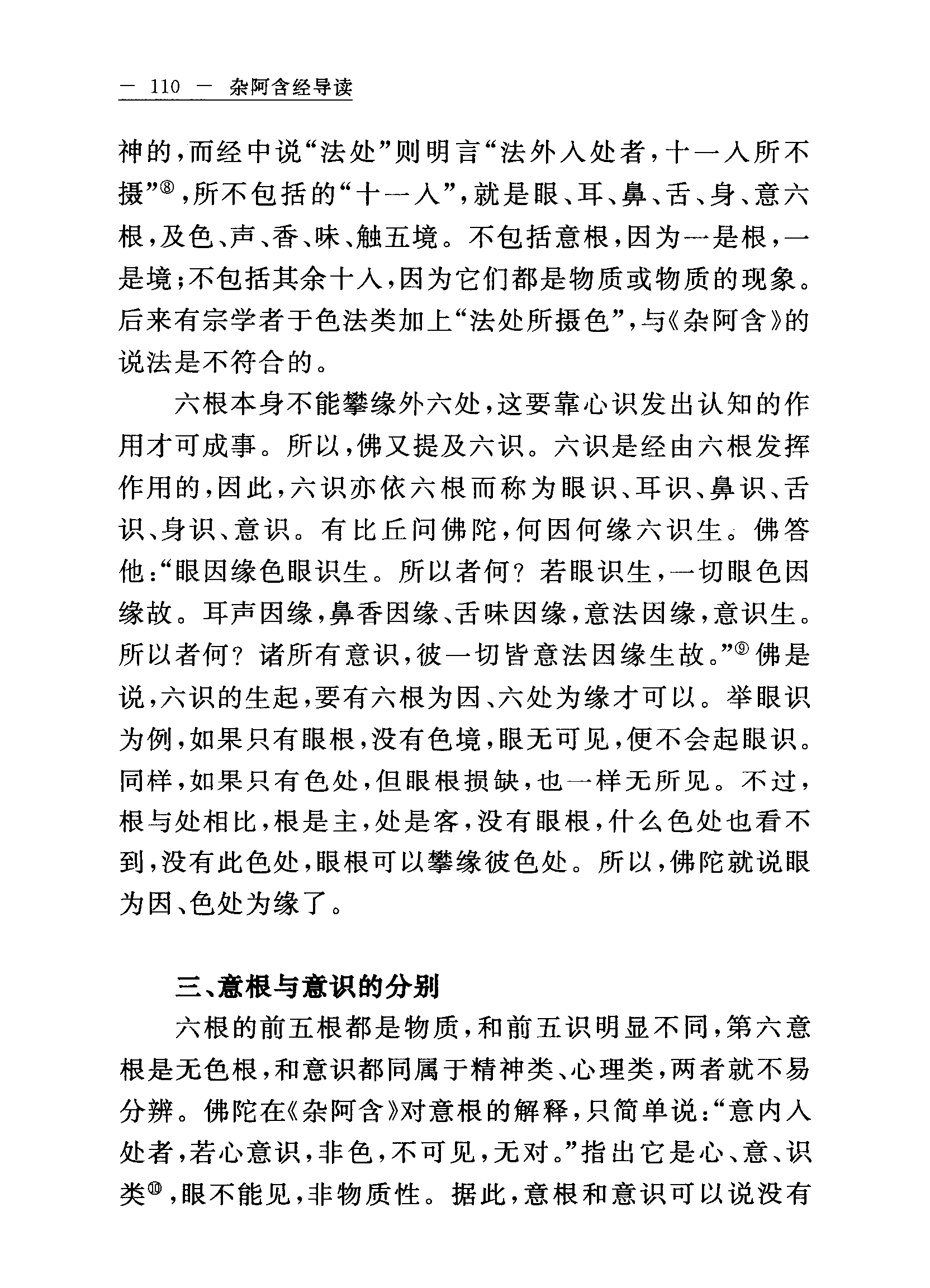 — 110 — 杂阿含经导读

神的，而经中说“法处”则明言“法外入处者，十一入所不摄”⑧，所不包括的“十一入”，就是眼、耳、鼻、舌、身、意六根，及色、声、香、味、触五境。不包括意根，因为一是根，一是境；不包括其余十入，因为它们都是物质或物质的现象。后来有宗学者于色法类加上“法处所摄色”，与《杂阿含》的说法是不符合的。

六根本身不能攀缘外六处，这要靠心识发出认知的作用才可成事。所以，佛又提及六识。六识是经由六根发挥作用的，因此，六识亦依六根而称为眼识、耳识、鼻识、舌识、身识、意识。有比丘问佛陀，何因何缘六识生。佛答他：“眼因缘色眼识生。所以者何？若眼识生，一切眼色因缘故。耳声因缘，鼻香因缘、舌味因缘，意法因缘，意识生。所以者何？诸所有意识，彼一切皆意法因缘生故。”⑨佛是说，六识的生起，要有六根为因、六处为缘才可以。举眼识为例，如果只有眼根，没有色境，眼无可见，便不会起眼识。同样，如果只有色处，但眼根损缺，也一样无所见。不过，根与处相比，根是主，处是客，没有眼根，什么色处也看不到，没有此色处，眼根可以攀缘彼色处。所以，佛陀就说眼为因、色处为缘了。

三、意根与意识的分别

六根的前五根都是物质，和前五识明显不同，第六意根是无色根，和意识都同属于精神类、心理类，两者就不易分辨。佛陀在《杂阿含》对意根的解释，只简单说：“意内入处者，若心意识，非色，不可见，无对。”指出它是心、意、识类⑩，眼不能见，非物质性。据此，意根和意识可以说没有